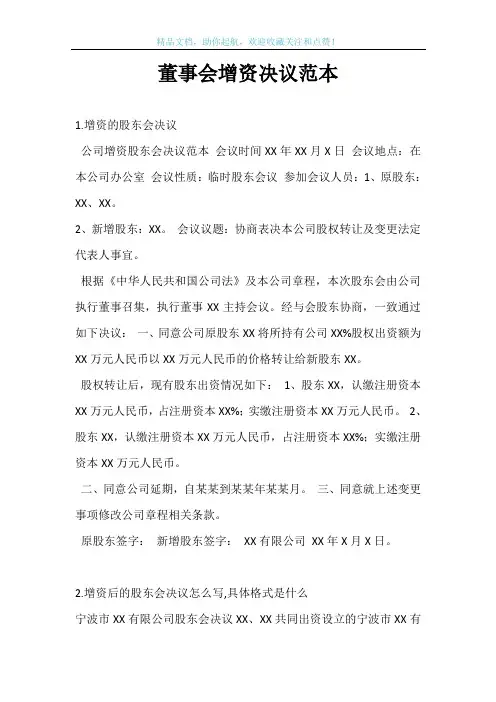 精品文档，助你起航，欢迎收藏关注和点赞！

董事会增资决议范本

1.增资的股东会决议

公司增资股东会决议范本 会议时间 XX 年 XX 月 X 日 会议地点：在本公司办公室 会议性质：临时股东会议 参加会议人员：1、原股东：XX、XX。

2、新增股东：XX。 会议议题：协商表决本公司股权转让及变更法定代表人事宜。

根据《中华人民共和国公司法》及本公司章程，本次股东会由公司执行董事召集，执行董事 XX 主持会议。经与会股东协商，一致通过如下决议： 一、同意公司原股东 XX 将所持有公司 XX%股权出资额为 XX 万元人民币以 XX 万元人民币的价格转让给新股东 XX。

股权转让后，现有股东出资情况如下： 1、股东 XX，认缴注册资本 XX 万元人民币，占注册资本 XX%；实缴注册资本 XX 万元人民币。 2、股东 XX，认缴注册资本 XX 万元人民币，占注册资本 XX%；实缴注册资本 XX 万元人民币。

二、同意公司延期，自某某到某某年某某月。 三、同意就上述变更事项修改公司章程相关条款。

原股东签字： 新增股东签字： XX 有限公司 XX 年 X 月 X 日。

2.增资后的股东会决议怎么写,具体格式是什么

宁波市 XX 有限公司股东会决议 XX、XX 共同出资设立的宁波市 XX 有